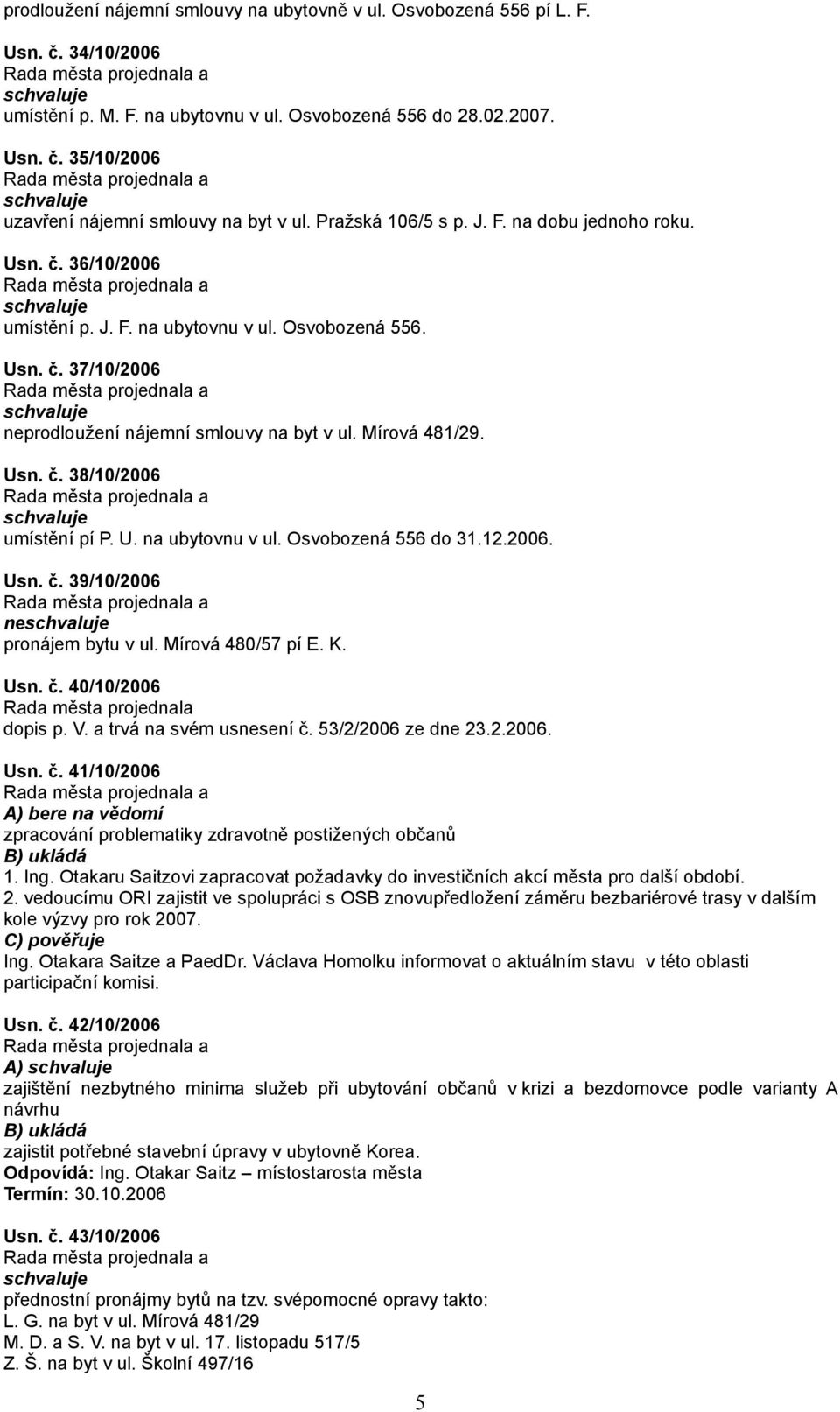 prodloužení nájemní smlouvy na ubytovně v ul. Osvobozená 556 pí L. F.

Usn. č. 34/10/2006
Rada města projednala a
schvaluje
umístění p. M. F. na ubytovnu v ul. Osvobozená 556 do 28.02.2007.

Usn. č. 35/10/2006
Rada města projednala a
schvaluje
uzavření nájemní smlouvy na byt v ul. Pražská 106/5 s p. J. F. na dobu jednoho roku.

Usn. č. 36/10/2006
Rada města projednala a
schvaluje
umístění p. J. F. na ubytovnu v ul. Osvobozená 556.

Usn. č. 37/10/2006
Rada města projednala a
schvaluje
neprodloužení nájemní smlouvy na byt v ul. Mírová 481/29.

Usn. č. 38/10/2006
Rada města projednala a
schvaluje
umístění pí P. U. na ubytovnu v ul. Osvobozená 556 do 31.12.2006.

Usn. č. 39/10/2006
Rada města projednala a
neschvaluje
pronájem bytu v ul. Mírová 480/57 pí E. K.

Usn. č. 40/10/2006
Rada města projednala
dopis p. V. a trvá na svém usnesení č. 53/2/2006 ze dne 23.2.2006.

Usn. č. 41/10/2006
Rada města projednala a
A) bere na vědomí
zpracování problematiky zdravotně postižených občanů
B) ukládá
1. Ing. Otakaru Saitzovi zapracovat požadavky do investičních akcí města pro další období.
2. vedoucímu ORI zajistit ve spolupráci s OSB znovupředložení záměru bezbariérové trasy v dalším kole výzvy pro rok 2007.
C) pověřuje
Ing. Otakara Saitze a PaedDr. Václava Homolku informovat o aktuálním stavu v této oblasti participační komisi.

Usn. č. 42/10/2006
Rada města projednala a
A) schvaluje
zajištění nezbytného minima služeb při ubytování občanů v krizi a bezdomovce podle varianty A návrhu
B) ukládá
zajistit potřebné stavební úpravy v ubytovně Korea.
Odpovídá: Ing. Otakar Saitz – místostarosta města
Termín: 30.10.2006

Usn. č. 43/10/2006
Rada města projednala a
schvaluje
přednostní pronájmy bytů na tzv. svépomocné opravy takto:
L. G. na byt v ul. Mírová 481/29
M. D. a S. V. na byt v ul. 17. listopadu 517/5
Z. Š. na byt v ul. Školní 497/16

5